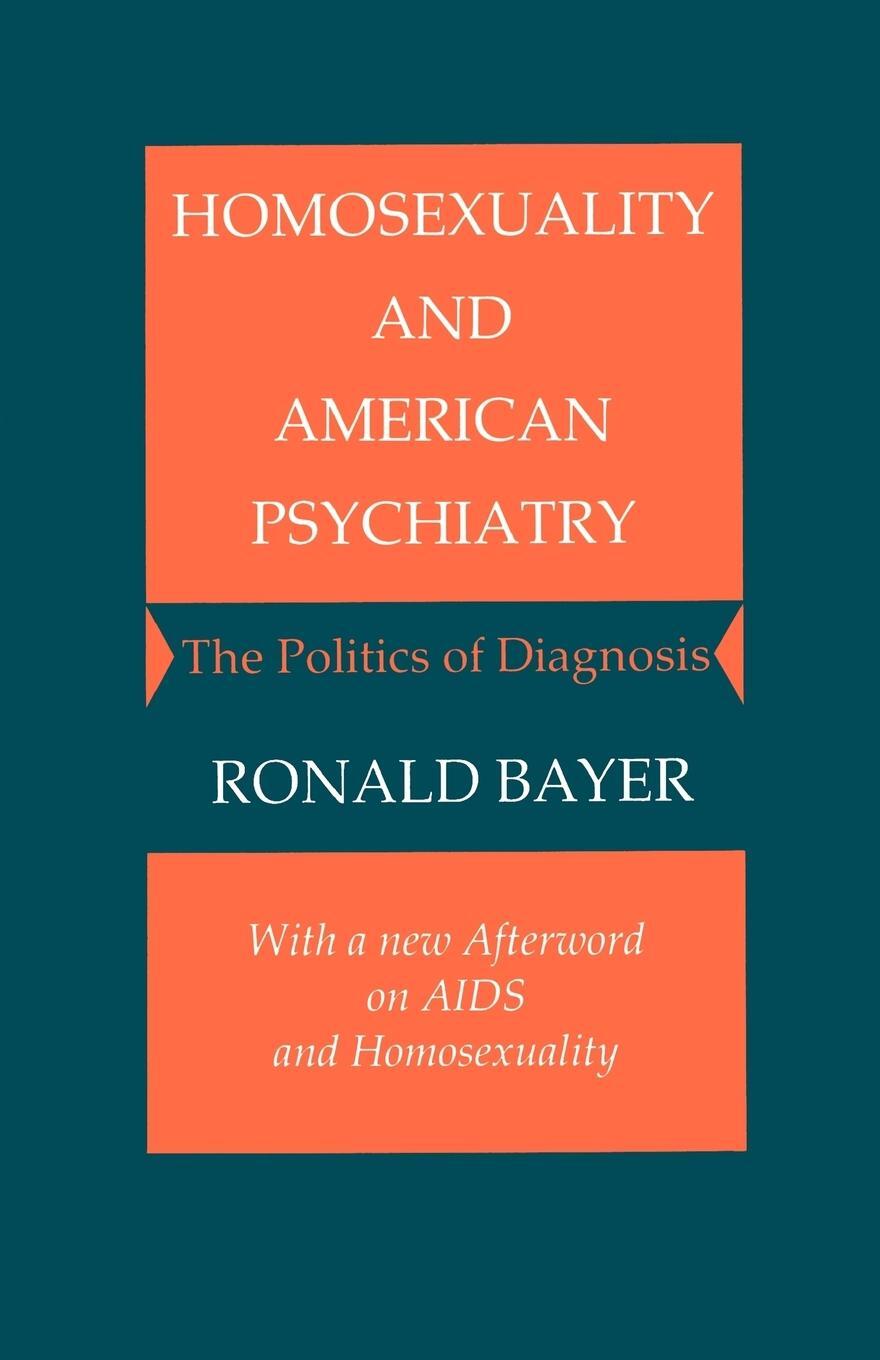 HOMOSEXUALITY AND AMERICAN PSYCHIATRY

The Politics of Diagnosis

RONALD BAYER

With a new Afterword on AIDS and Homosexuality